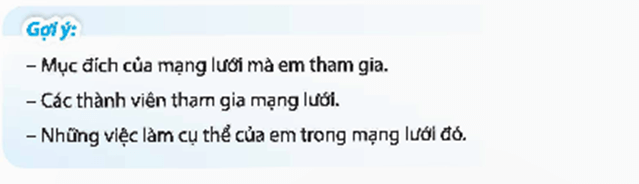 Gợi ý:

– Mục đích của mạng lưới mà em tham gia.

– Các thành viên tham gia mạng lưới.

– Những việc làm cụ thể của em trong mạng lưới đó.